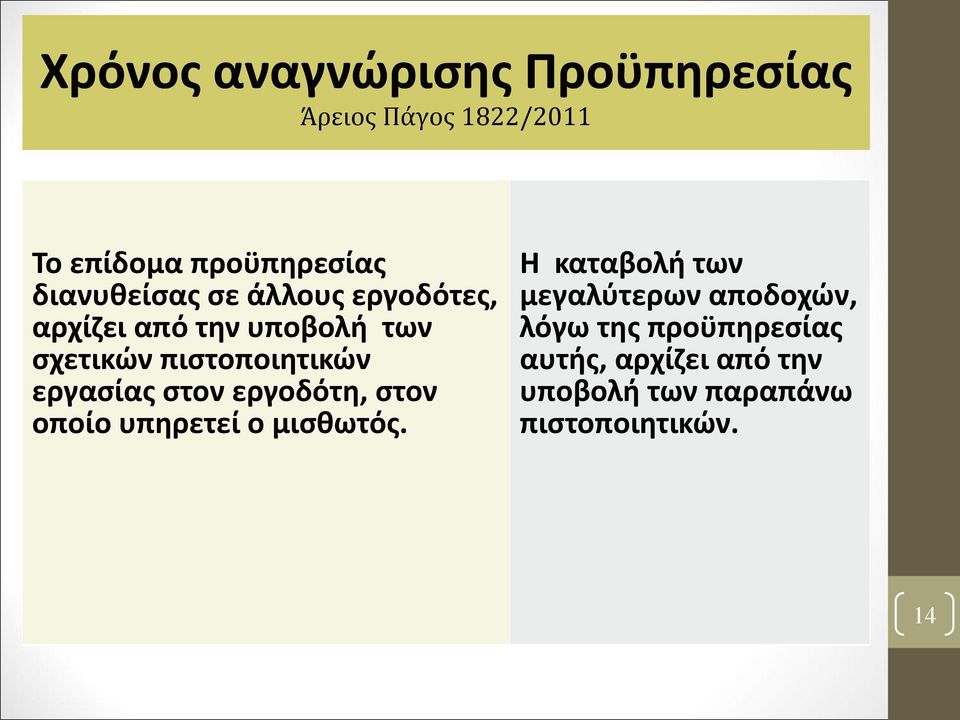 Χρόνος αναγνώρισης Προϋπηρεσίας
Άρειος Πάγος 1822/2011

Το επίδομα προϋπηρεσίας διανυθείσας σε άλλους εργοδότες, αρχίζει από την υποβολή των σχετικών πιστοποιητικών εργασίας στον εργοδότη, στον οποίο υπηρετεί ο μισθωτός.

Η καταβολή των μεγαλύτερων αποδοχών, λόγω της προϋπηρεσίας αυτής, αρχίζει από την υποβολή των παραπάνω πιστοποιητικών.

14